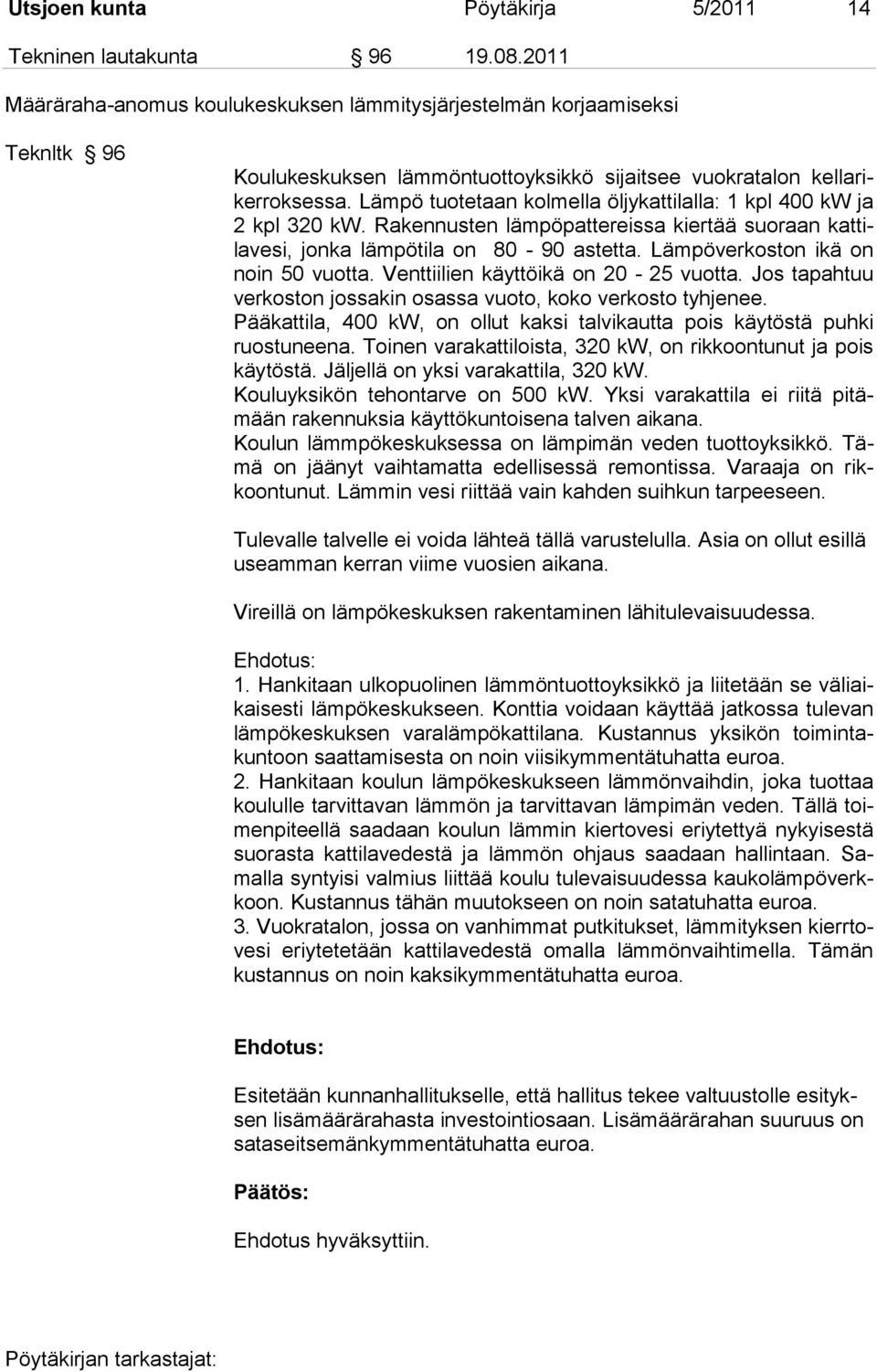 Utsjoen kunta Pöytäkirja 5/2011 14

Tekninen lautakunta § 96 19.08.2011

Määräraha-anomus koulukeskuksen lämmitysjärjestelmän korjaamiseksi

Teknltk § 96

Koulukeskuksen lämmöntuottoyksikkö sijaitsee vuokratalon kellarikerroksessa. Lämpö tuotetaan kolmella öljykattilalla: 1 kpl 400 kW ja 2 kpl 320 kW. Rakennusten lämpöpattereissa kiertää suoraan kattilavesi, jonka lämpötila on 80 - 90 astetta. Lämpöverkoston ikä on noin 50 vuotta. Venttiilien käyttöikä on 20 - 25 vuotta. Jos tapahtuu verkoston jossakin osassa vuoto, koko verkosto tyhjenee. Pääkattila, 400 kW, on ollut kaksi talvikautta pois käytöstä puhki ruostuneena. Toinen varakattiloista, 320 kW, on rikkoontunut ja pois käytöstä. Jäljellä on yksi varakattila, 320 kW. Kouluyksikön tehontarve on 500 kW. Yksi varakattila ei riitä pitämään rakennuksia käyttökuntoisena talven aikana. Koulun lämmpökeskuksessa on lämpimän veden tuottoyksikkö. Tämä on jäänyt vaihtamatta edellisessä remontissa. Varaaja on rikkoontunut. Lämmin vesi riittää vain kahden suihkun tarpeeseen.

Tulevalle talvelle ei voida lähteä tällä varustelulla. Asia on ollut esillä useamman kerran viime vuosien aikana.

Vireillä on lämpökeskuksen rakentaminen lähitulevaisuudessa.

Ehdotus:
1. Hankitaan ulkopuolinen lämmöntuottoyksikkö ja liitetään se väliaikaisesti lämpökeskukseen. Konttia voidaan käyttää jatkossa tulevan lämpökeskuksen varalämpökattilana. Kustannus yksikön toimintakuntoon saattamisesta on noin viisikymmentätuhatta euroa.
2. Hankitaan koulun lämpökeskukseen lämmönvaihdin, joka tuottaa koululle tarvittavan lämmön ja tarvittavan lämpimän veden. Tällä toimenpiteellä saadaan koulun lämmin kiertovesi eriytettyä nykyisestä suorasta kattilavedestä ja lämmön ohjaus saadaan hallintaan. Samalla syntyisi valmius liittää koulu tulevaisuudessa kaukolämpöverkkoon. Kustannus tähän muutokseen on noin satatuhatta euroa.
3. Vuokratalon, jossa on vanhimmat putkitukset, lämmityksen kierrtovesi eriytetetään kattilavedestä omalla lämmönvaihtimella. Tämän kustannus on noin kaksikymmentätuhatta euroa.

Ehdotus:

Esitetään kunnanhallitukselle, että hallitus tekee valtuustolle esityksen lisämäärärahasta investointiosaan. Lisämäärärahan suuruus on sataseitsemänkymmentätuhatta euroa.

Päätös:

Ehdotus hyväksyttiin.

Pöytäkirjan tarkastajat: